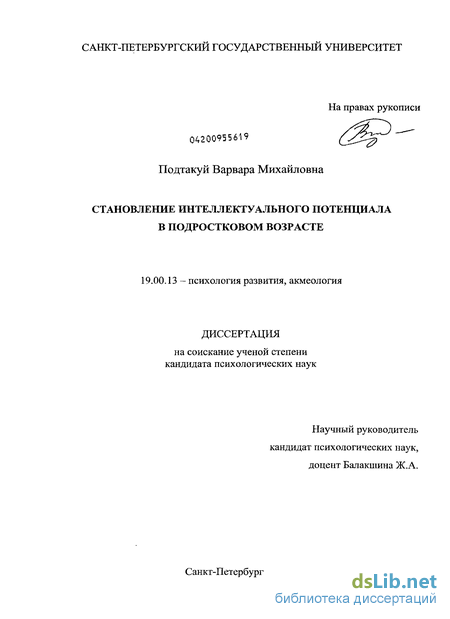 САНКТ-ПЕТЕРБУРГСКИЙ ГОСУДАРСТВЕННЫЙ УНИВЕРСИТЕТ

На правах рукописи

04200955619

Подтакуй Варвара Михайловна

СТАНОВЛЕНИЕ ИНТЕЛЛЕКТУАЛЬНОГО ПОТЕНЦИАЛА В ПОДРОСТКОВОМ ВОЗРАСТЕ

19.00.13 – психология развития, акмеология

ДИССЕРТАЦИЯ

на соискание ученой степени кандидата психологических наук

Научный руководитель кандидат психологических наук, доцент Балакшина Ж.А.

Санкт-Петербург

dsLib.net
библиотека диссертаций